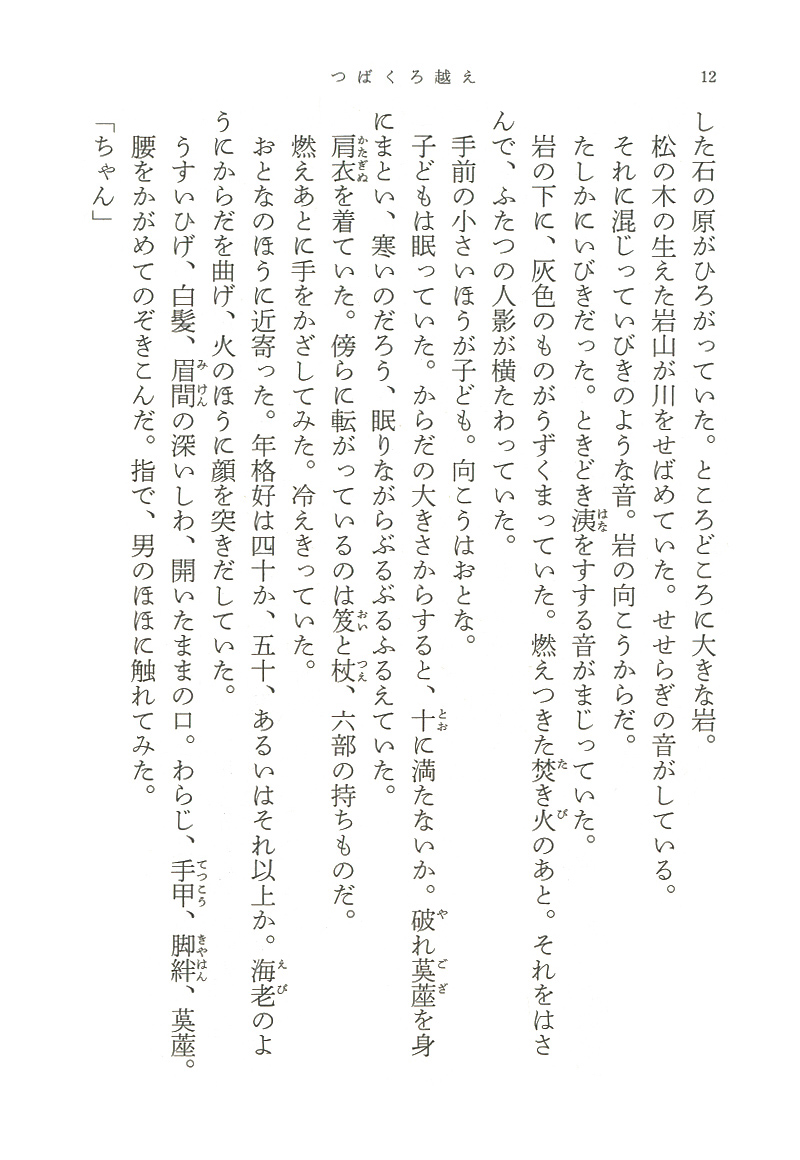 つばくろ越え　12

した石の原がひろがっていた。ところどころに大きな岩。

松の木の生えた岩山が川をせばめていた。せせらぎの音がしている。

それに混じっていびきのような音。岩の向こうからだ。

たしかにいびきだった。ときどき洟をすする音がまじっていた。

岩の下に、灰色のものがうずくまっていた。燃えつきた焚き火のあと。それをはさんで、ふたつの人影が横たわっていた。

手前の小さいほうが子ども。向こうはおとな。

子どもは眠っていた。からだの大きさからすると、十に満たないか。破れ茣蓙を身にまとい、寒いのだろう、眠りながらぶるぶるふるえていた。

肩衣を着ていた。傍らに転がっているのは笈と杖、六部の持ちものだ。

燃えあとに手をかざしてみた。冷えきっていた。

おとなのほうに近寄った。年格好は四十か、五十、あるいはそれ以上か。海老のようにからだを曲げ、火のほうに顔を突きだしていた。

うすいひげ、白髪、眉間の深いしわ、開いたままの口。わらじ、手甲、脚絆、茣蓙。

腰をかがめてのぞきこんだ。指で、男のほほに触れてみた。

「ちゃん」